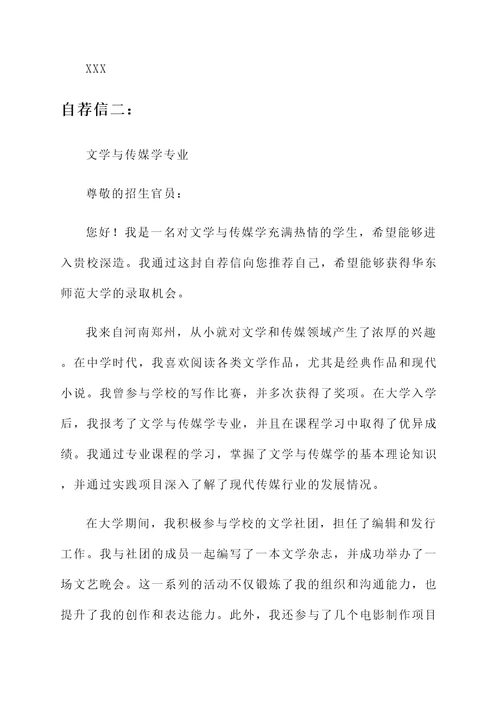 XXX

自荐信二：

文学与传媒学专业

尊敬的招生官员：

您好！我是一名对文学与传媒学充满热情的学生，希望能够进入贵校深造。我通过这封自荐信向您推荐自己，希望能够获得华东师范大学的录取机会。

我来自河南郑州，从小就对文学和传媒领域产生了浓厚的兴趣。在中学时代，我喜欢阅读各类文学作品，尤其是经典作品和现代小说。我曾参与学校的写作比赛，并多次获得了奖项。在大学入学后，我报考了文学与传媒学专业，并且在课程学习中取得了优异成绩。我通过专业课程的学习，掌握了文学与传媒学的基本理论知识，并通过实践项目深入了解了现代传媒行业的发展情况。

在大学期间，我积极参与学校的文学社团，担任了编辑和发行工作。我与社团的成员一起编写了一本文学杂志，并成功举办了一场文艺晚会。这一系列的活动不仅锻炼了我的组织和沟通能力，也提升了我的创作和表达能力。此外，我还参与了几个电影制作项目